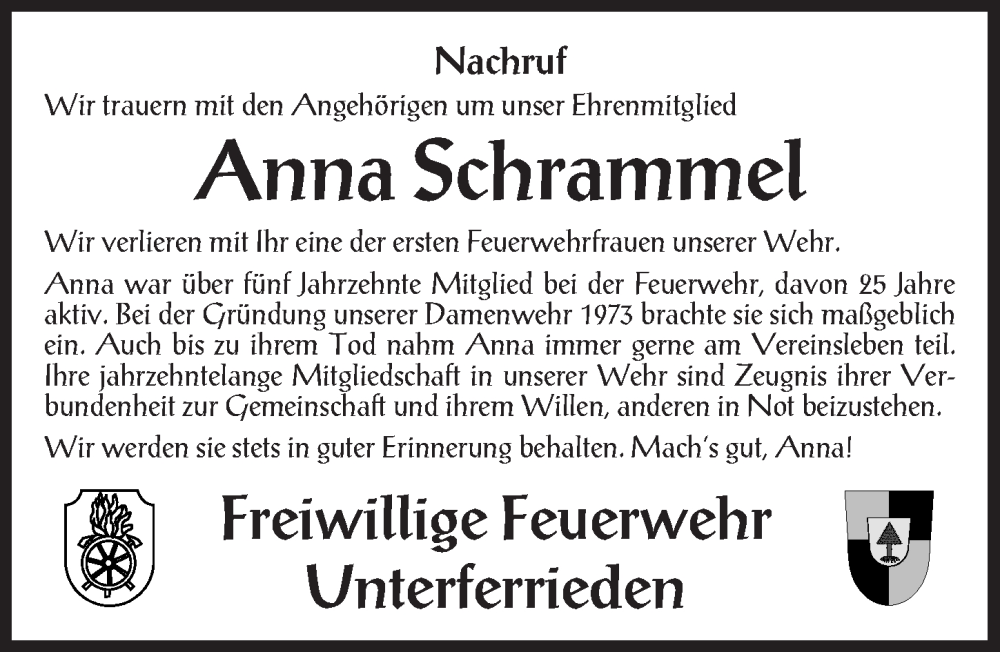 Nachruf
Wir trauern mit den Angehörigen um unser Ehrenmitglied

Anna Schrammel

Wir verlieren mit Ihr eine der ersten Feuerwehrfrauen unserer Wehr.

Anna war über fünf Jahrzehnte Mitglied bei der Feuerwehr, davon 25 Jahre aktiv. Bei der Gründung unserer Damenwehr 1973 brachte sie sich maßgeblich ein. Auch bis zu ihrem Tod nahm Anna immer gerne am Vereinsleben teil. Ihre jahrzehntelange Mitgliedschaft in unserer Wehr sind Zeugnis ihrer Verbundenheit zur Gemeinschaft und ihrem Willen, anderen in Not beizustehen.

Wir werden sie stets in guter Erinnerung behalten. Mach's gut, Anna!

Freiwillige Feuerwehr
Unterferrieden